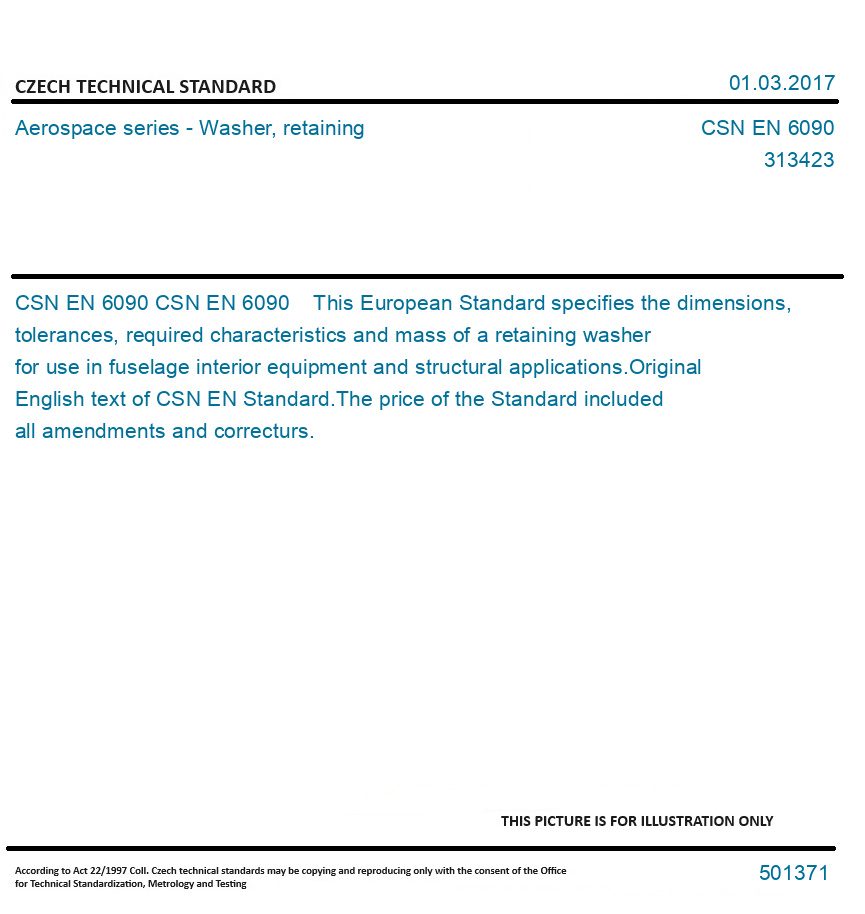 CZECH TECHNICAL STANDARD

01.03.2017

Aerospace series - Washer, retaining

CSN EN 6090
313423

CSN EN 6090 CSN EN 6090 This European Standard specifies the dimensions, tolerances, required characteristics and mass of a retaining washer for use in fuselage interior equipment and structural applications.Original English text of CSN EN Standard.The price of the Standard included all amendments and correcturs.

THIS PICTURE IS FOR ILLUSTRATION ONLY

According to Act 22/1997 Coll. Czech technical standards may be copying and reproducing only with the consent of the Office for Technical Standardization, Metrology and Testing

501371